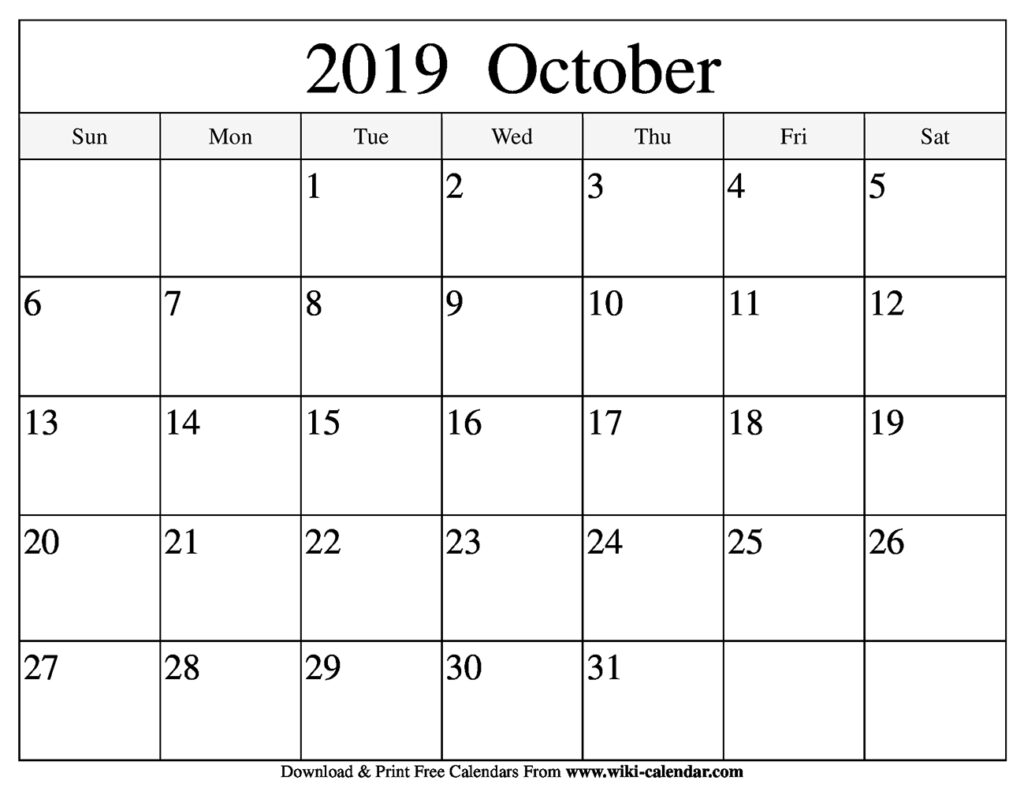 2019 October

| Sun | Mon | Tue | Wed | Thu | Fri | Sat |
|---|---|---|---|---|---|---|
| | | 1 | 2 | 3 | 4 | 5 |
| 6 | 7 | 8 | 9 | 10 | 11 | 12 |
| 13 | 14 | 15 | 16 | 17 | 18 | 19 |
| 20 | 21 | 22 | 23 | 24 | 25 | 26 |
| 27 | 28 | 29 | 30 | 31 | | |

Download & Print Free Calendars From www.wiki-calendar.com